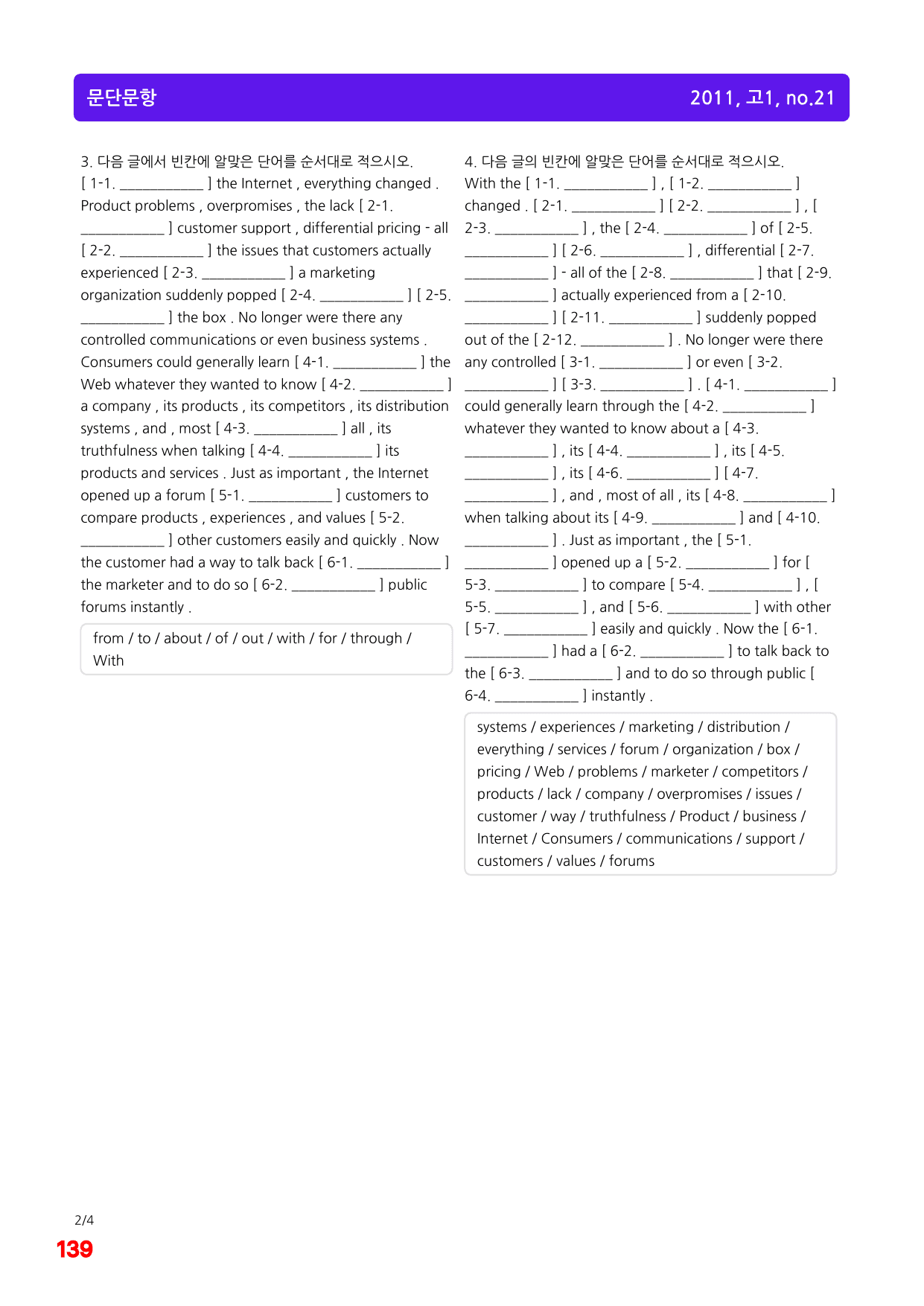 문단문항

2011, 고1, no.21

3. 다음 글에서 빈칸에 알맞은 단어를 순서대로 적으시오.
[ 1-1. ____ ] the Internet , everything changed . Product problems , overpromises , the lack [ 2-1. ____ ] customer support , differential pricing - all [ 2-2. ____ ] the issues that customers actually experienced [ 2-3. ____ ] a marketing organization suddenly popped [ 2-4. ____ ] [ 2-5. ____ ] the box . No longer were there any controlled communications or even business systems . Consumers could generally learn [ 4-1. ____ ] the Web whatever they wanted to know [ 4-2. ____ ] a company , its products , its competitors , its distribution systems , and , most [ 4-3. ____ ] all , its truthfulness when talking [ 4-4. ____ ] its products and services . Just as important , the Internet opened up a forum [ 5-1. ____ ] customers to compare products , experiences , and values [ 5-2. ____ ] other customers easily and quickly . Now the customer had a way to talk back [ 6-1. ____ ] the marketer and to do so [ 6-2. ____ ] public forums instantly .

from / to / about / of / out / with / for / through / With

4. 다음 글의 빈칸에 알맞은 단어를 순서대로 적으시오.
With the [ 1-1. ____ ] , [ 1-2. ____ ] changed . [ 2-1. ____ ] [ 2-2. ____ ] , [ 2-3. ____ ] , the [ 2-4. ____ ] of [ 2-5. ____ ] [ 2-6. ____ ] , differential [ 2-7. ____ ] - all of the [ 2-8. ____ ] that [ 2-9. ____ ] actually experienced from a [ 2-10. ____ ] [ 2-11. ____ ] suddenly popped out of the [ 2-12. ____ ] . No longer were there any controlled [ 3-1. ____ ] or even [ 3-2. ____ ] [ 3-3. ____ ] . [ 4-1. ____ ] could generally learn through the [ 4-2. ____ ] whatever they wanted to know about a [ 4-3. ____ ] , its [ 4-4. ____ ] , its [ 4-5. ____ ] , its [ 4-6. ____ ] [ 4-7. ____ ] , and , most of all , its [ 4-8. ____ ] when talking about its [ 4-9. ____ ] and [ 4-10. ____ ] . Just as important , the [ 5-1. ____ ] opened up a [ 5-2. ____ ] for [ 5-3. ____ ] to compare [ 5-4. ____ ] , [ 5-5. ____ ] , and [ 5-6. ____ ] with other [ 5-7. ____ ] easily and quickly . Now the [ 6-1. ____ ] had a [ 6-2. ____ ] to talk back to the [ 6-3. ____ ] and to do so through public [ 6-4. ____ ] instantly .

systems / experiences / marketing / distribution / everything / services / forum / organization / box / pricing / Web / problems / marketer / competitors / products / lack / company / overpromises / issues / customer / way / truthfulness / Product / business / Internet / Consumers / communications / support / customers / values / forums

2/4
139